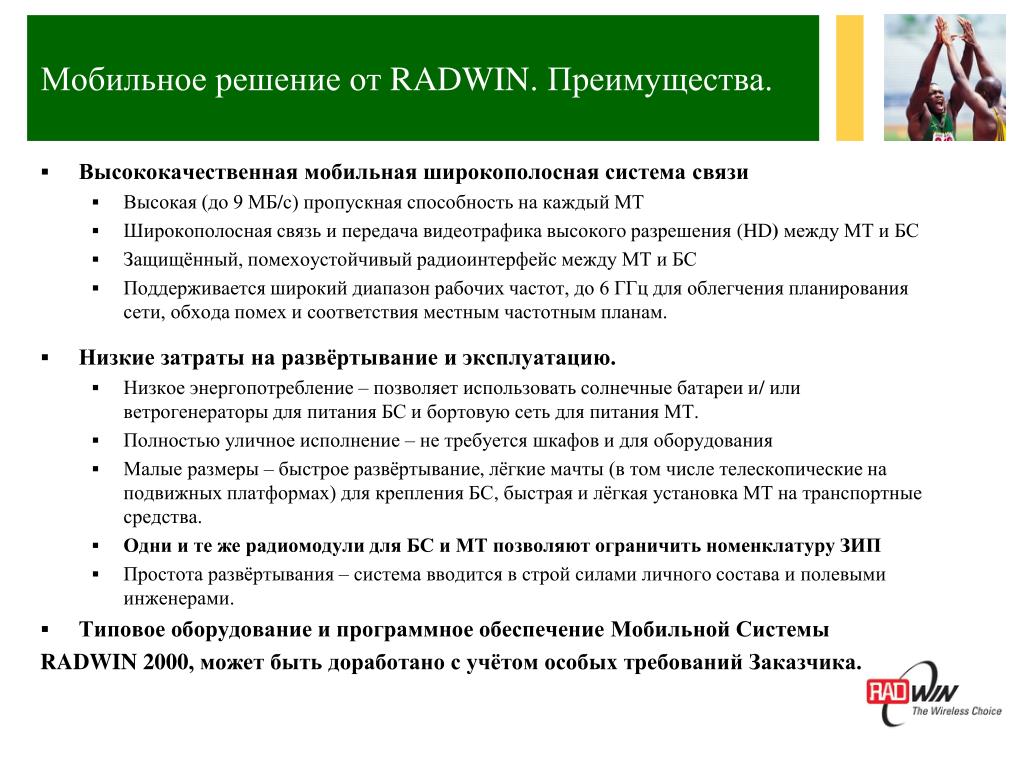 Мобильное решение от RADWIN. Преимущества.

▪ Высококачественная мобильная широкополосная система связи
▪ Высокая (до 9 МБ/с) пропускная способность на каждый МТ
▪ Широкополосная связь и передача видеотрафика высокого разрешения (HD) между МТ и БС
▪ Защищённый, помехоустойчивый радиоинтерфейс между МТ и БС
▪ Поддерживается широкий диапазон рабочих частот, до 6 ГГц для облегчения планирования сети, обхода помех и соответствия местным частотным планам.

▪ Низкие затраты на развёртывание и эксплуатацию.
▪ Низкое энергопотребление – позволяет использовать солнечные батареи и/ или ветрогенераторы для питания БС и бортовую сеть для питания МТ.
▪ Полностью уличное исполнение – не требуется шкафов и для оборудования
▪ Малые размеры – быстрое развёртывание, лёгкие мачты (в том числе телескопические на подвижных платформах) для крепления БС, быстрая и лёгкая установка МТ на транспортные средства.
▪ Одни и те же радиомодули для БС и МТ позволяют ограничить номенклатуру ЗИП
▪ Простота развёртывания – система вводится в строй силами личного состава и полевыми инженерами.
▪ Типовое оборудование и программное обеспечение Мобильной Системы RADWIN 2000, может быть доработано с учётом особых требований Заказчика.

RADWIN The Wireless Choice